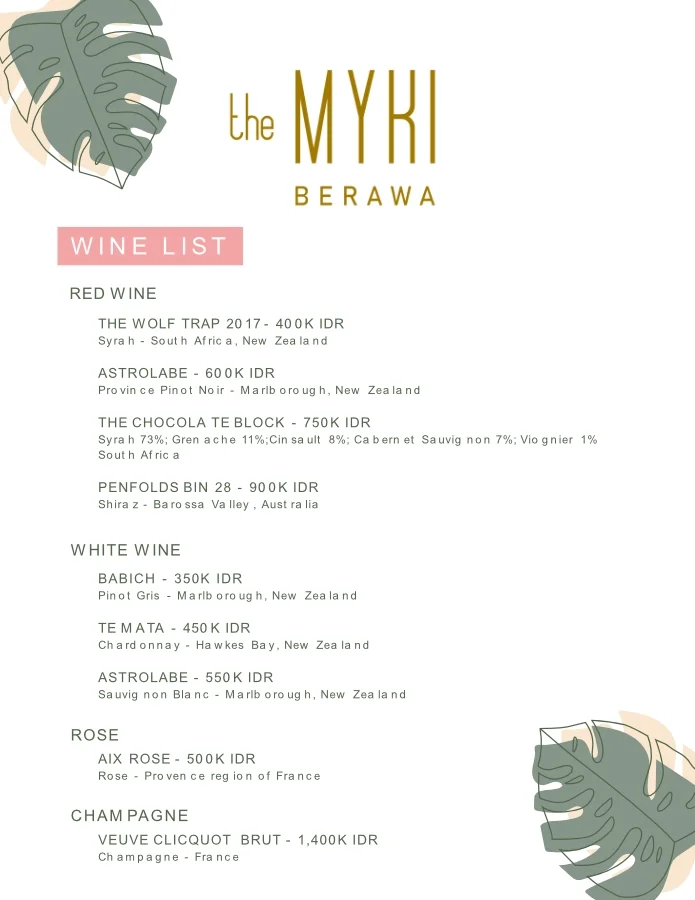 the MYKI
BERAWA

WINE LIST

RED WINE

THE WOLF TRAP 2017 - 400K IDR
Syrah - South Africa, New Zealand

ASTROLABE - 600K IDR
Province Pinot Noir - Marlborough, New Zealand

THE CHOCOLATE BLOCK - 750K IDR
Syrah 73%; Grenache 11%;Cinsault 8%; Cabernet Sauvignon 7%; Viognier 1%
South Africa

PENFOLDS BIN 28 - 900K IDR
Shiraz - Barossa Valley, Australia

WHITE WINE

BABICH - 350K IDR
Pinot Gris - Marlborough, New Zealand

TE MATA - 450K IDR
Chardonnay - Hawkes Bay, New Zealand

ASTROLABE - 550K IDR
Sauvignon Blanc - Marlborough, New Zealand

ROSE

AIX ROSE - 500K IDR
Rose - Provence region of France

CHAMPAGNE

VEUVE CLICQUOT BRUT - 1,400K IDR
Champagne - France